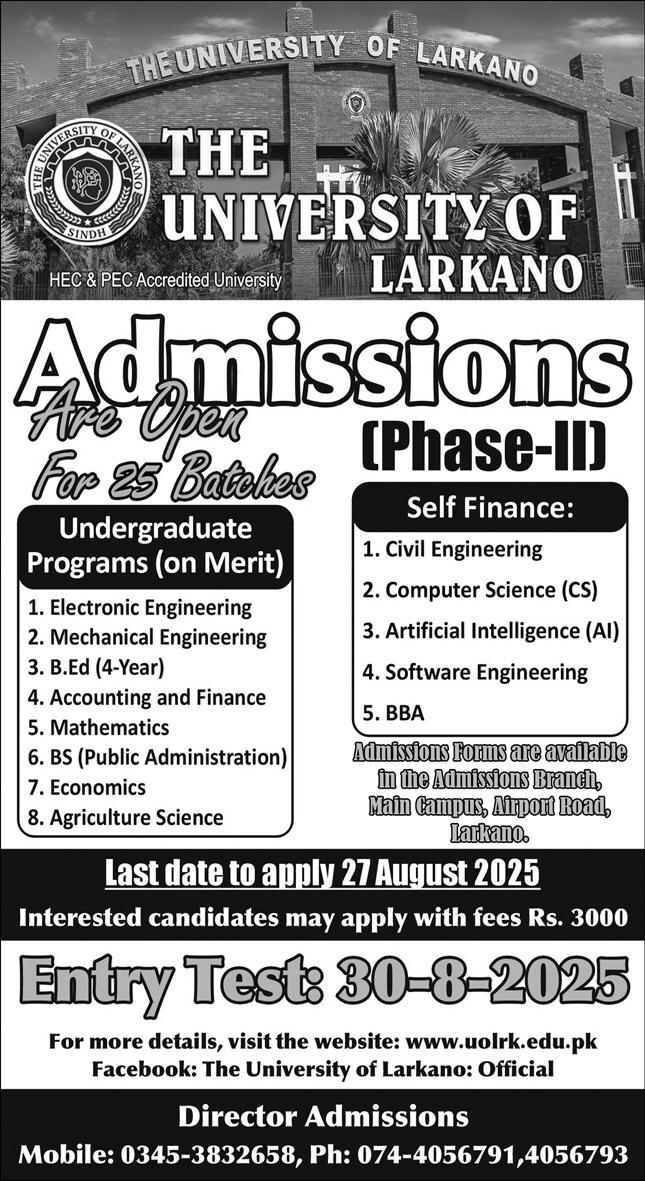 THE UNIVERSITY OF LARKANO

THE UNIVERSITY OF LARKANO SINDH

THE UNIVERSITY OF LARKANO

HEC & PEC Accredited University

Admissions

Are Open For 25 Batches

(Phase-II)

Undergraduate Programs (on Merit)

1. Electronic Engineering
2. Mechanical Engineering
3. B.Ed (4-Year)
4. Accounting and Finance
5. Mathematics
6. BS (Public Administration)
7. Economics
8. Agriculture Science

Self Finance:

1. Civil Engineering
2. Computer Science (CS)
3. Artificial Intelligence (AI)
4. Software Engineering
5. BBA

Admissions Forms are available in the Admissions Branch, Main Campus, Airport Road, Larkano.

Last date to apply 27 August 2025

Interested candidates may apply with fees Rs. 3000

Entry Test: 30-8-2025

For more details, visit the website: www.uolrk.edu.pk
Facebook: The University of Larkano: Official

Director Admissions

Mobile: 0345-3832658, Ph: 074-4056791,4056793